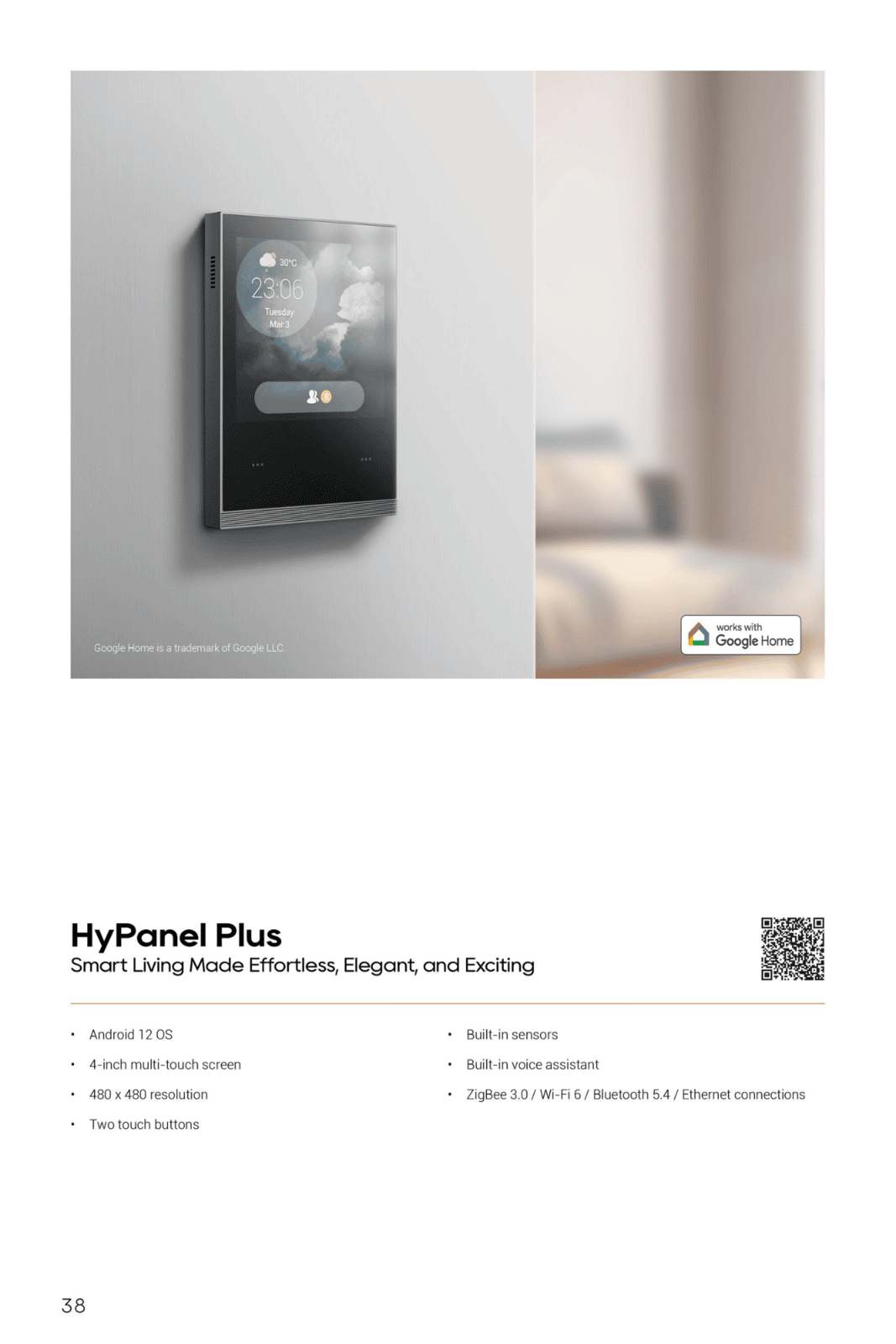 30°C
23:06
Tuesday
Mar 3

Google Home is a trademark of Google LLC.

works with
Google Home

HyPanel Plus
Smart Living Made Effortless, Elegant, and Exciting

• Android 12 OS
• 4-inch multi-touch screen
• 480 x 480 resolution
• Two touch buttons

• Built-in sensors
• Built-in voice assistant
• ZigBee 3.0 / Wi-Fi 6 / Bluetooth 5.4 / Ethernet connections

38